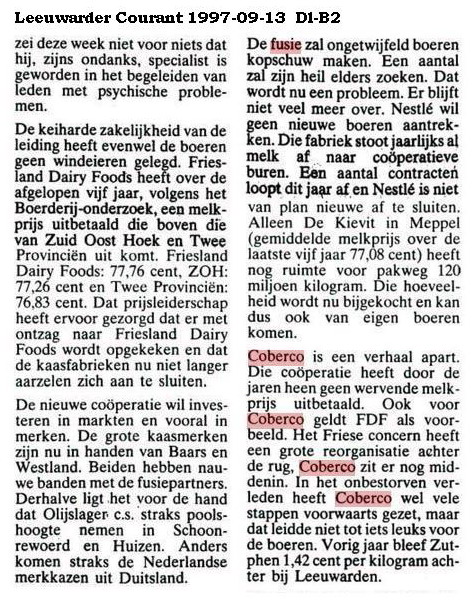 Leeuwarder Courant 1997-09-13 D1-B2

zei deze week niet voor niets dat hij, zijns ondanks, specialist is geworden in het begeleiden van leden met psychische problemen.

De keiharde zakelijkheid van de leiding heeft evenwel de boeren geen windeieren gelegd. Friesland Dairy Foods heeft over de afgelopen vijf jaar, volgens het Boerderij-onderzoek, een melkprijs uitbetaald die boven die van Zuid Oost Hoek en Twee Provinciën uit komt. Friesland Dairy Foods: 77,76 cent, ZOH: 77,26 cent en Twee Provinciën: 76,83 cent. Dat prijsleiderschap heeft ervoor gezorgd dat er met ontzag naar Friesland Dairy Foods wordt opgekeken en dat de kaasfabrieken nu niet langer aarzelen zich aan te sluiten.

De nieuwe coöperatie wil investeren in markten en vooral in merken. De grote kaasmerken zijn nu in handen van Baars en Westland. Beiden hebben nauwe banden met de fusiepartners. Derhalve ligt het voor de hand dat Olijslager c.s. straks poolshoogte nemen in Schoonrewoerd en Huizen. Anders komen straks de Nederlandse merkkazen uit Duitsland.

De fusie zal ongetwijfeld boeren kopschuw maken. Een aantal zal zijn heil elders zoeken. Dat wordt nu een probleem. Er blijft niet veel meer over. Nestlé wil geen nieuwe boeren aantrekken. Die fabriek stoot jaarlijks al melk af naar coöperatieve buren. Een aantal contracten loopt dit jaar af en Nestlé is niet van plan nieuwe af te sluiten. Alleen De Kievit in Meppel (gemiddelde melkprijs over de laatste vijf jaar 77,08 cent) heeft nog ruimte voor pakweg 120 miljoen kilogram. Die hoeveelheid wordt nu bijgekocht en kan dus ook van eigen boeren komen.

Coberco is een verhaal apart. Die coöperatie heeft door de jaren heen geen wervende melkprijs uitbetaald. Ook voor Coberco geldt FDF als voorbeeld. Het Friese concern heeft een grote reorganisatie achter de rug, Coberco zit er nog middenin. In het onbestorven verleden heeft Coberco wel vele stappen voorwaarts gezet, maar dat leidde niet tot iets leuks voor de boeren. Vorig jaar bleef Zutphen 1,42 cent per kilogram achter bij Leeuwarden.